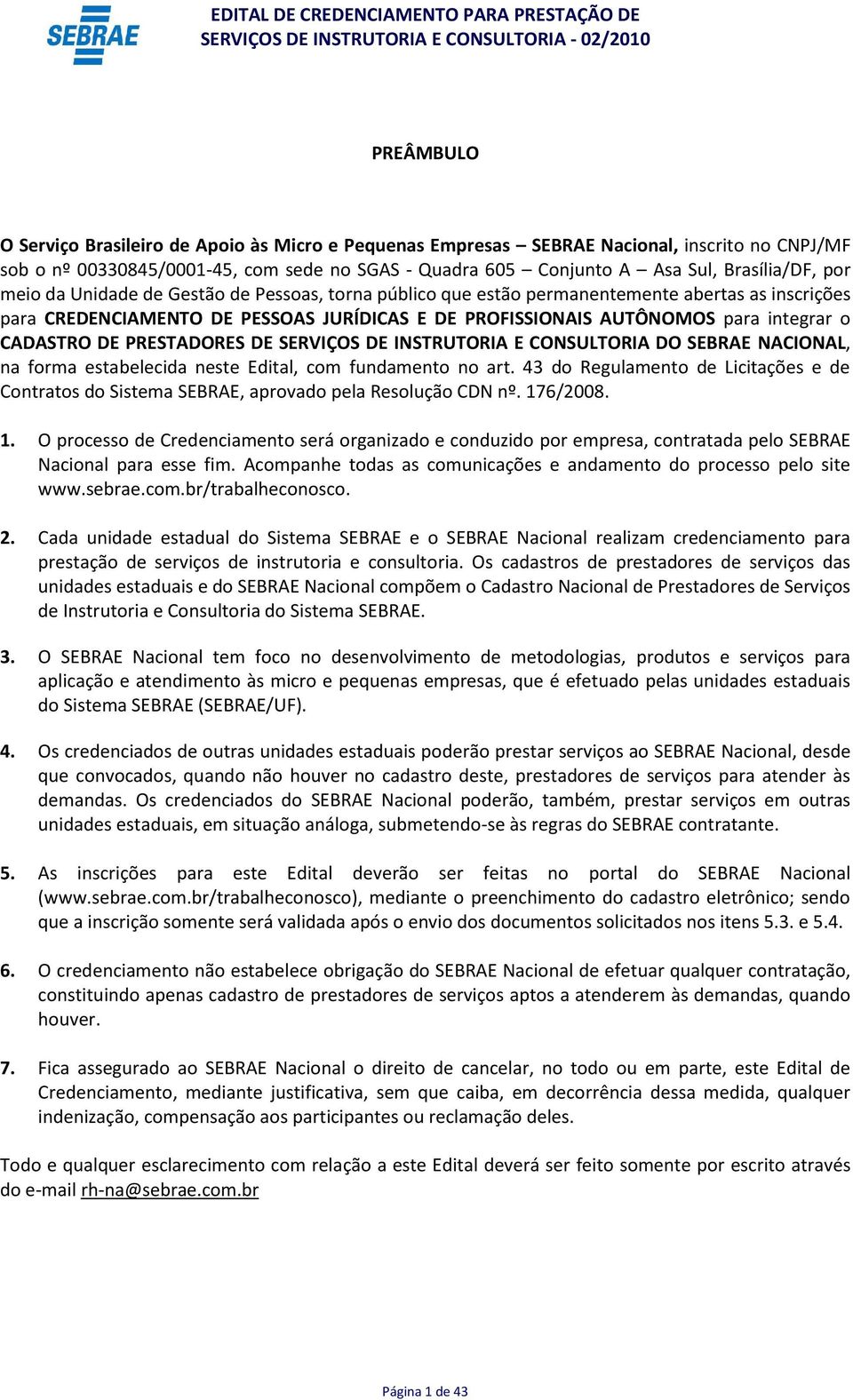 SEBRAE

EDITAL DE CREDENCIAMENTO PARA PRESTAÇÃO DE SERVIÇOS DE INSTRUTORIA E CONSULTORIA - 02/2010

PREÂMBULO

O Serviço Brasileiro de Apoio às Micro e Pequenas Empresas – SEBRAE Nacional, inscrito no CNPJ/MF sob o nº 00330845/0001-45, com sede no SGAS - Quadra 605 – Conjunto A – Asa Sul, Brasília/DF, por meio da Unidade de Gestão de Pessoas, torna público que estão permanentemente abertas as inscrições para CREDENCIAMENTO DE PESSOAS JURÍDICAS E DE PROFISSIONAIS AUTÔNOMOS para integrar o CADASTRO DE PRESTADORES DE SERVIÇOS DE INSTRUTORIA E CONSULTORIA DO SEBRAE NACIONAL, na forma estabelecida neste Edital, com fundamento no art. 43 do Regulamento de Licitações e de Contratos do Sistema SEBRAE, aprovado pela Resolução CDN nº. 176/2008.

1. O processo de Credenciamento será organizado e conduzido por empresa, contratada pelo SEBRAE Nacional para esse fim. Acompanhe todas as comunicações e andamento do processo pelo site www.sebrae.com.br/trabalheconosco.

2. Cada unidade estadual do Sistema SEBRAE e o SEBRAE Nacional realizam credenciamento para prestação de serviços de instrutoria e consultoria. Os cadastros de prestadores de serviços das unidades estaduais e do SEBRAE Nacional compõem o Cadastro Nacional de Prestadores de Serviços de Instrutoria e Consultoria do Sistema SEBRAE.

3. O SEBRAE Nacional tem foco no desenvolvimento de metodologias, produtos e serviços para aplicação e atendimento às micro e pequenas empresas, que é efetuado pelas unidades estaduais do Sistema SEBRAE (SEBRAE/UF).

4. Os credenciados de outras unidades estaduais poderão prestar serviços ao SEBRAE Nacional, desde que convocados, quando não houver no cadastro deste, prestadores de serviços para atender às demandas. Os credenciados do SEBRAE Nacional poderão, também, prestar serviços em outras unidades estaduais, em situação análoga, submetendo-se às regras do SEBRAE contratante.

5. As inscrições para este Edital deverão ser feitas no portal do SEBRAE Nacional (www.sebrae.com.br/trabalheconosco), mediante o preenchimento do cadastro eletrônico; sendo que a inscrição somente será validada após o envio dos documentos solicitados nos itens 5.3. e 5.4.

6. O credenciamento não estabelece obrigação do SEBRAE Nacional de efetuar qualquer contratação, constituindo apenas cadastro de prestadores de serviços aptos a atenderem às demandas, quando houver.

7. Fica assegurado ao SEBRAE Nacional o direito de cancelar, no todo ou em parte, este Edital de Credenciamento, mediante justificativa, sem que caiba, em decorrência dessa medida, qualquer indenização, compensação aos participantes ou reclamação deles.

Todo e qualquer esclarecimento com relação a este Edital deverá ser feito somente por escrito através do e-mail rh-na@sebrae.com.br

Página 1 de 43